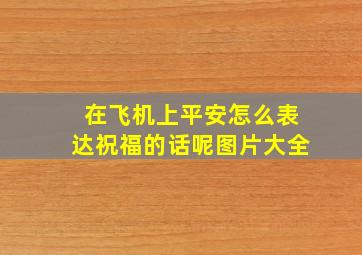 在飞机上平安怎么表达祝福的话呢图片大全